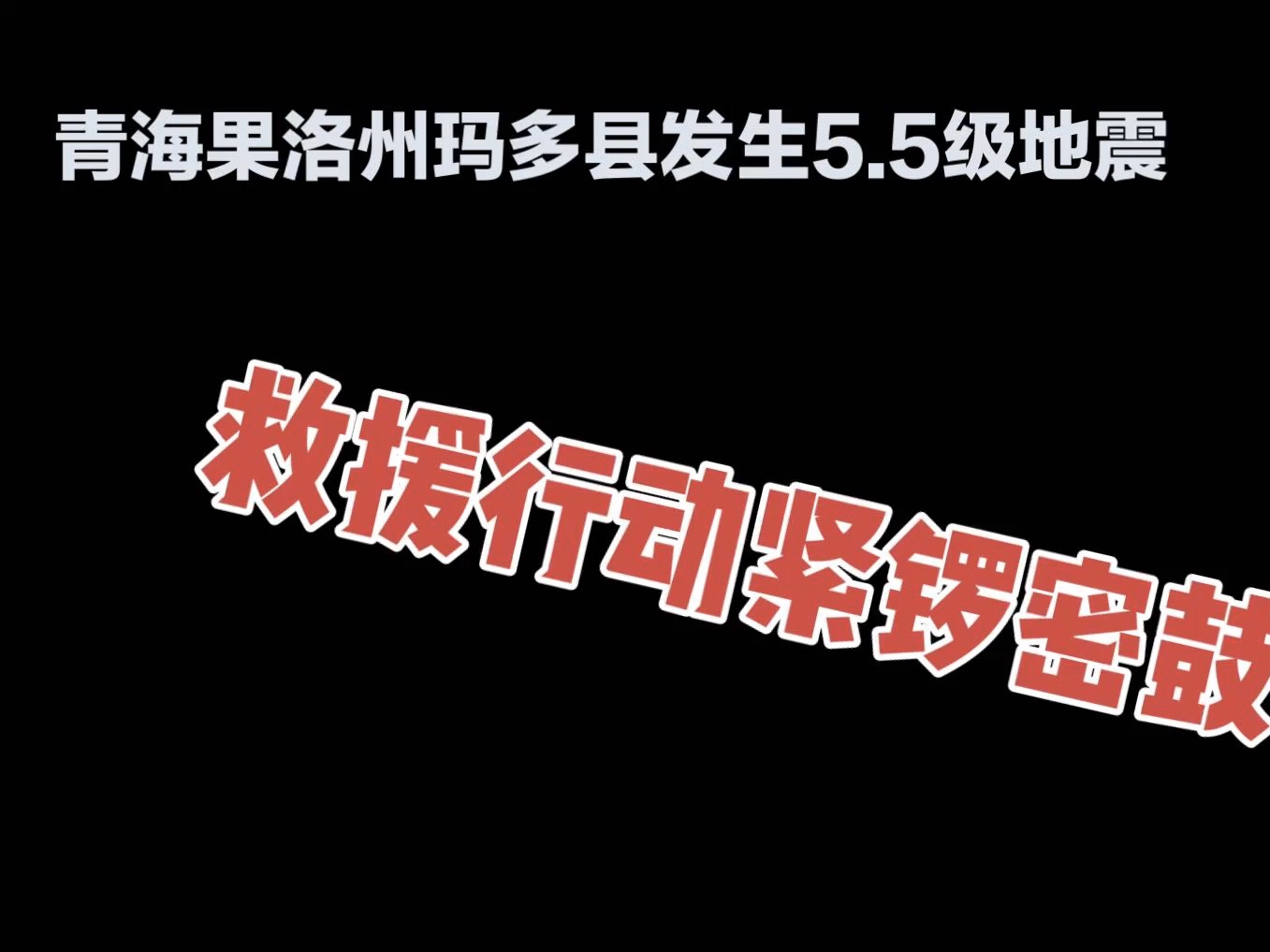 青海果洛州玛多县发生5.5级地震

救援行动紧锣密鼓